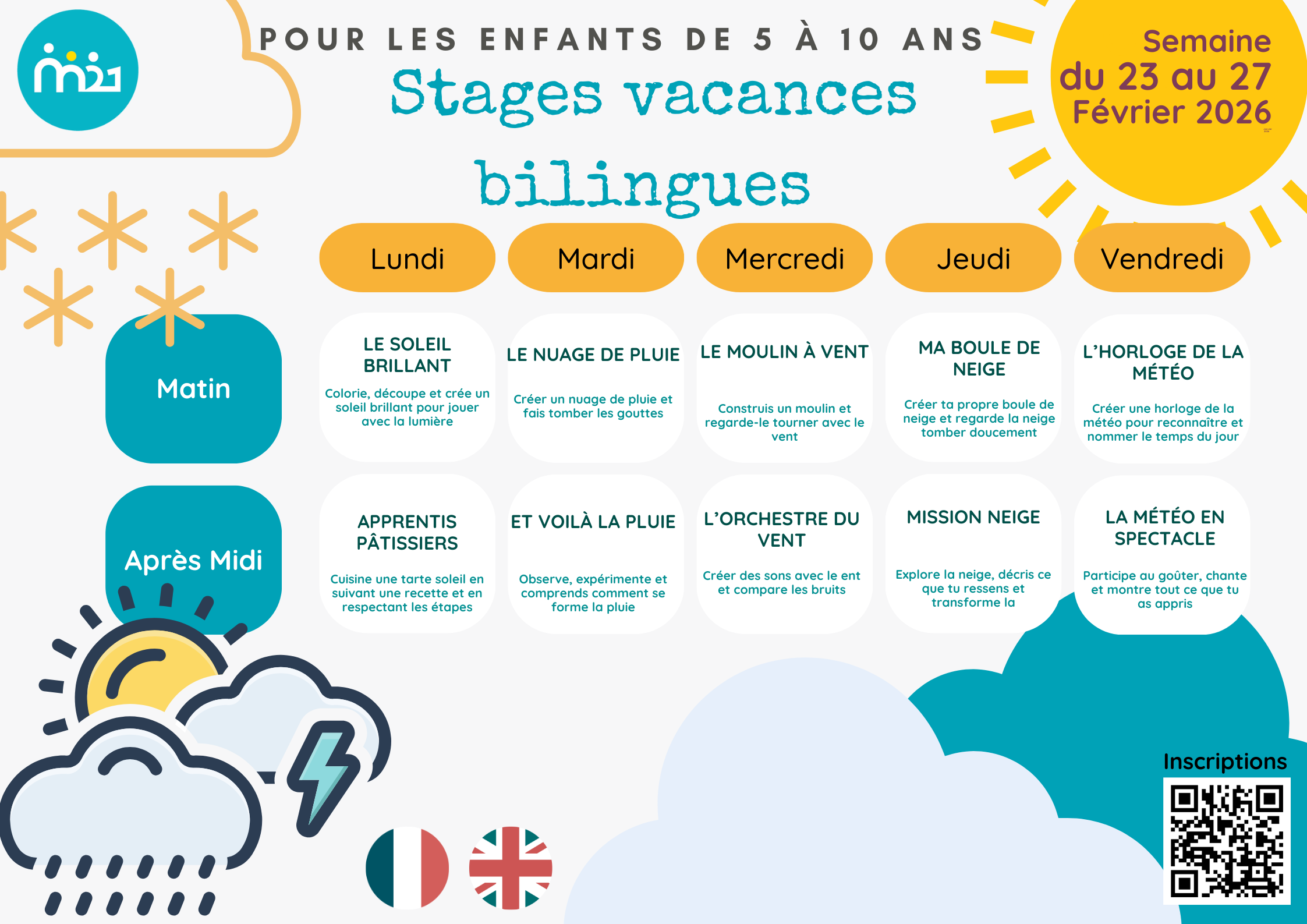 POUR LES ENFANTS DE 5 À 10 ANS

Stages vacances bilingues

Semaine du 23 au 27 Février 2026

| | Lundi | Mardi | Mercredi | Jeudi | Vendredi |
|---|---|---|---|---|---|
| Matin | LE SOLEIL BRILLANT Colorie, découpe et crée un soleil brillant pour jouer avec la lumière | LE NUAGE DE PLUIE Créer un nuage de pluie et fais tomber les gouttes | LE MOULIN À VENT Construis un moulin et regarde-le tourner avec le vent | MA BOULE DE NEIGE Créer ta propre boule de neige et regarde la neige tomber doucement | L'HORLOGE DE LA MÉTÉO Créer une horloge de la météo pour reconnaître et nommer le temps du jour |
| Après Midi | APPRENTIS PÂTISSIERS Cuisine une tarte soleil en suivant une recette et en respectant les étapes | ET VOILÀ LA PLUIE Observe, expérimente et comprends comment se forme la pluie | L'ORCHESTRE DU VENT Créer des sons avec le ent et compare les bruits | MISSION NEIGE Explore la neige, décris ce que tu ressens et transforme la | LA MÉTÉO EN SPECTACLE Participe au goûter, chante et montre tout ce que tu as appris |

Inscriptions